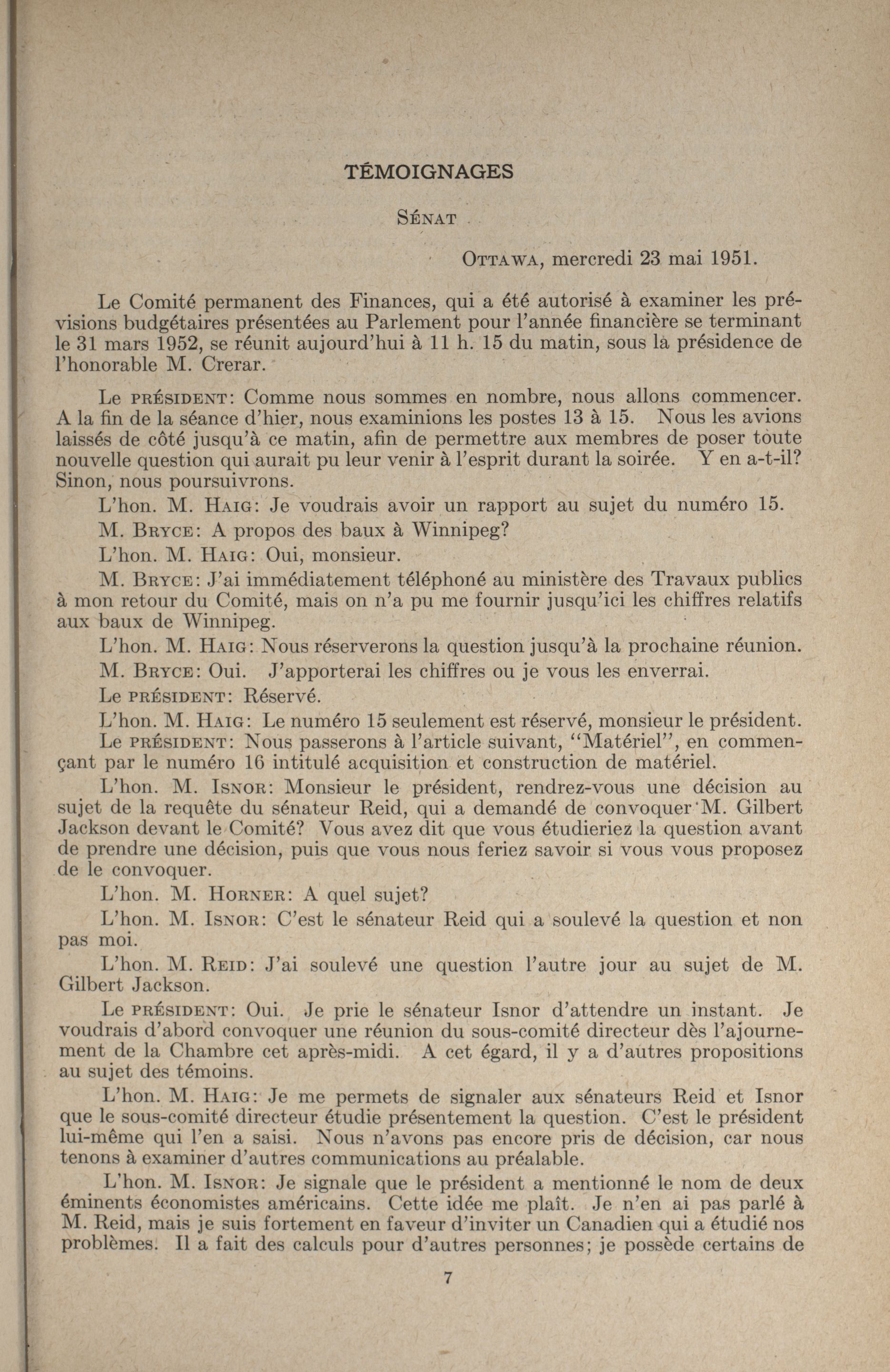 TÉMOIGNAGES

SÉNAT

OTTAWA, mercredi 23 mai 1951.

Le Comité permanent des Finances, qui a été autorisé à examiner les prévisions budgétaires présentées au Parlement pour l'année financière se terminant le 31 mars 1952, se réunit aujourd'hui à 11 h. 15 du matin, sous la présidence de l'honorable M. Crerar.

Le PRÉSIDENT: Comme nous sommes en nombre, nous allons commencer. A la fin de la séance d'hier, nous examinions les postes 13 à 15. Nous les avions laissés de côté jusqu'à ce matin, afin de permettre aux membres de poser toute nouvelle question qui aurait pu leur venir à l'esprit durant la soirée. Y en a-t-il? Sinon, nous poursuivrons.

L'hon. M. HAIG: Je voudrais avoir un rapport au sujet du numéro 15.

M. BRYCE: A propos des baux à Winnipeg?

L'hon. M. HAIG: Oui, monsieur.

M. BRYCE: J'ai immédiatement téléphoné au ministère des Travaux publics à mon retour du Comité, mais on n'a pu me fournir jusqu'ici les chiffres relatifs aux baux de Winnipeg.

L'hon. M. HAIG: Nous réserverons la question jusqu'à la prochaine réunion.

M. BRYCE: Oui. J'apporterai les chiffres ou je vous les enverrai.

Le PRÉSIDENT: Réservé.

L'hon. M. HAIG: Le numéro 15 seulement est réservé, monsieur le président.

Le PRÉSIDENT: Nous passerons à l'article suivant, "Matériel", en commençant par le numéro 16 intitulé acquisition et construction de matériel.

L'hon. M. ISNOR: Monsieur le président, rendrez-vous une décision au sujet de la requête du sénateur Reid, qui a demandé de convoquer M. Gilbert Jackson devant le Comité? Vous avez dit que vous étudieriez la question avant de prendre une décision, puis que vous nous feriez savoir si vous vous proposez de le convoquer.

L'hon. M. HORNER: A quel sujet?

L'hon. M. ISNOR: C'est le sénateur Reid qui a soulevé la question et non pas moi.

L'hon. M. REID: J'ai soulevé une question l'autre jour au sujet de M. Gilbert Jackson.

Le PRÉSIDENT: Oui. Je prie le sénateur Isnor d'attendre un instant. Je voudrais d'abord convoquer une réunion du sous-comité directeur dès l'ajournement de la Chambre cet après-midi. A cet égard, il y a d'autres propositions au sujet des témoins.

L'hon. M. HAIG: Je me permets de signaler aux sénateurs Reid et Isnor que le sous-comité directeur étudie présentement la question. C'est le président lui-même qui l'en a saisi. Nous n'avons pas encore pris de décision, car nous tenons à examiner d'autres communications au préalable.

L'hon. M. ISNOR: Je signale que le président a mentionné le nom de deux éminents économistes américains. Cette idée me plaît. Je n'en ai pas parlé à M. Reid, mais je suis fortement en faveur d'inviter un Canadien qui a étudié nos problèmes. Il a fait des calculs pour d'autres personnes; je possède certains de

7